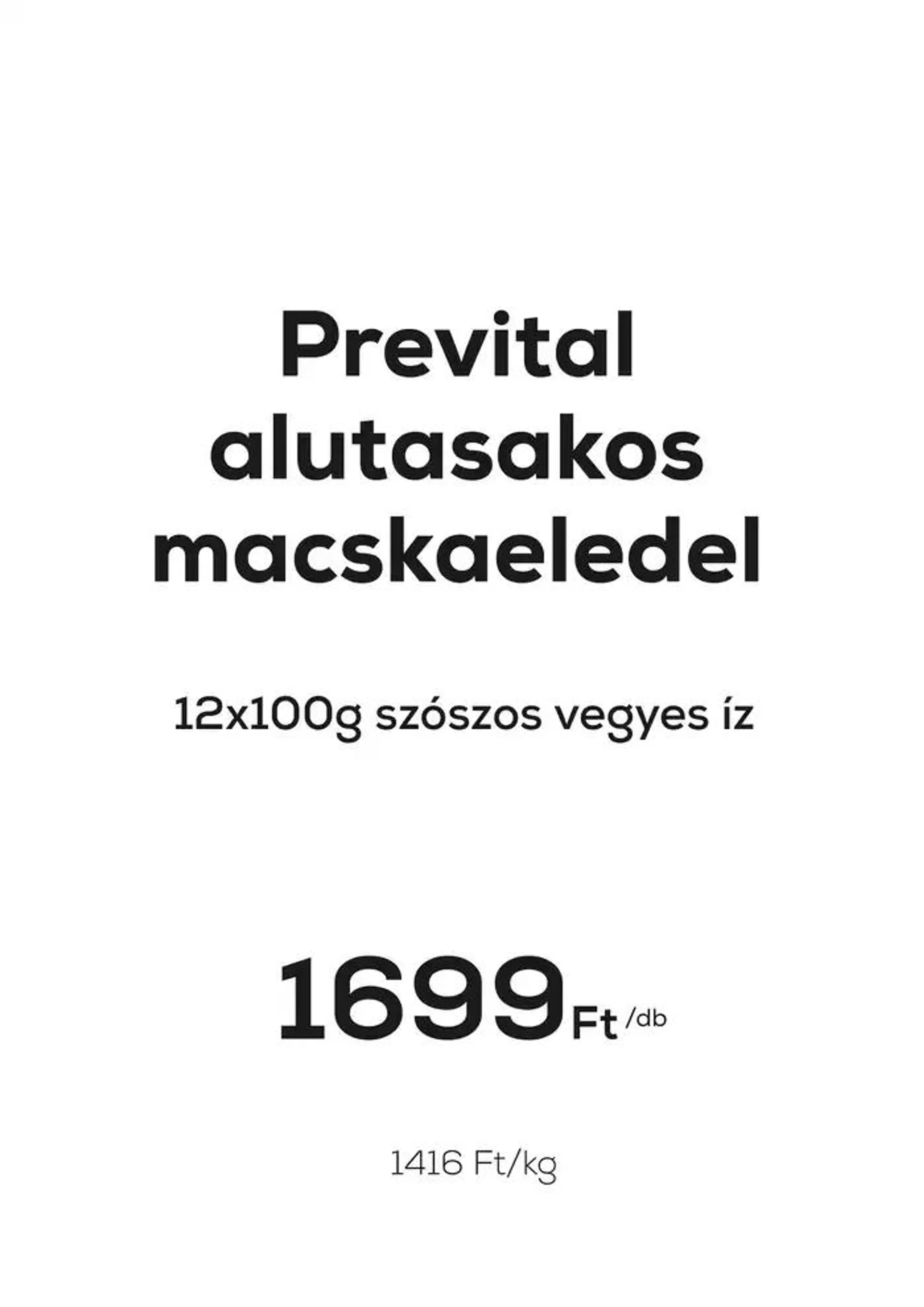 Prevital alutasakos macskaeledel

12x100g szószos vegyes íz

1699 Ft /db

1416 Ft/kg